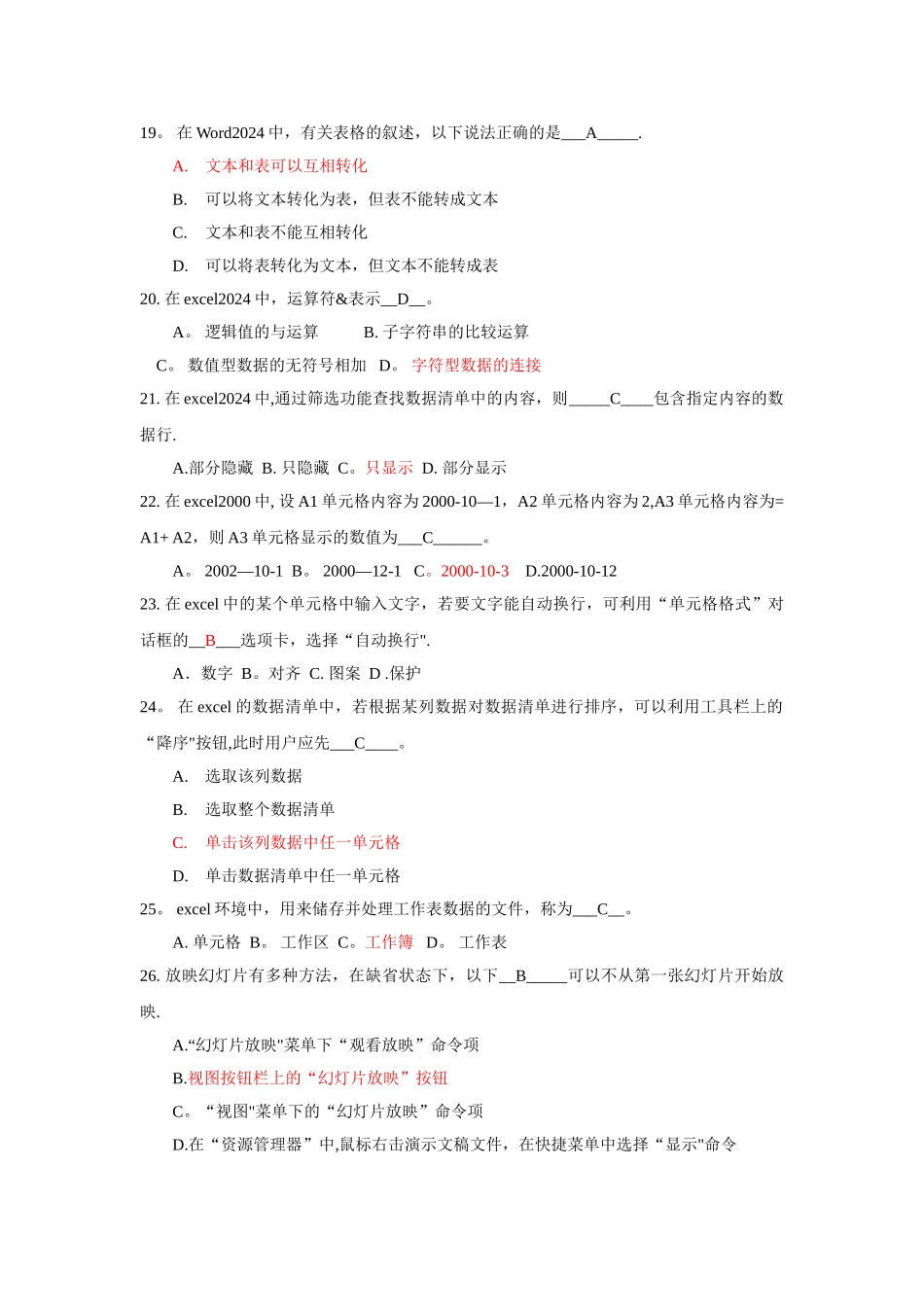 19。 在 Word2024 中，有关表格的叙述，以下说法正确的是___A_____.

A. 文本和表可以互相转化

B. 可以将文本转化为表，但表不能转成文本

C. 文本和表不能互相转化

D. 可以将表转化为文本，但文本不能转成表

20. 在 excel2024 中，运算符&表示__D__。

A。 逻辑值的与运算 B. 子字符串的比较运算

C。 数值型数据的无符号相加 D。 字符型数据的连接

21. 在 excel2024 中,通过筛选功能查找数据清单中的内容，则_____C____包含指定内容的数据行.

A.部分隐藏 B. 只隐藏 C。只显示 D. 部分显示

22. 在 excel2000 中, 设 A1 单元格内容为 2000-10—1，A2 单元格内容为 2,A3 单元格内容为= A1+ A2，则 A3 单元格显示的数值为___C______。

A。 2002—10-1 B。 2000—12-1 C。2000-10-3 D.2000-10-12

23. 在 excel 中的某个单元格中输入文字，若要文字能自动换行，可利用“单元格格式”对话框的__B___选项卡，选择“自动换行".

A．数字 B。对齐 C. 图案 D .保护

24。 在 excel 的数据清单中，若根据某列数据对数据清单进行排序，可以利用工具栏上的“降序"按钮,此时用户应先___C____。

A. 选取该列数据

B. 选取整个数据清单

C. 单击该列数据中任一单元格

D. 单击数据清单中任一单元格

25。 excel 环境中，用来储存并处理工作表数据的文件，称为___C__。

A. 单元格 B。 工作区 C。工作簿 D。 工作表

26. 放映幻灯片有多种方法，在缺省状态下，以下__B_____可以不从第一张幻灯片开始放映.

A.“幻灯片放映"菜单下“观看放映”命令项

B.视图按钮栏上的“幻灯片放映”按钮

C。“视图"菜单下的“幻灯片放映”命令项

D.在“资源管理器”中,鼠标右击演示文稿文件，在快捷菜单中选择“显示"命令